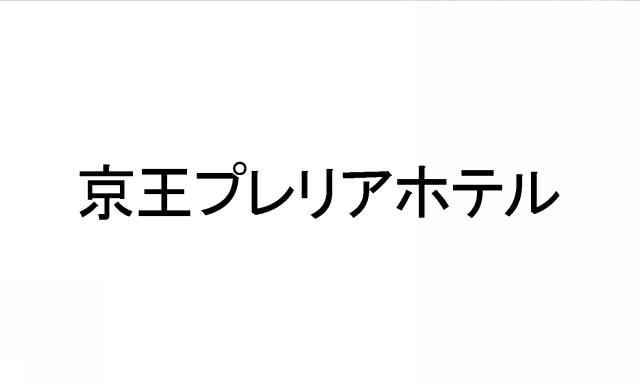 京王プレリアホテル